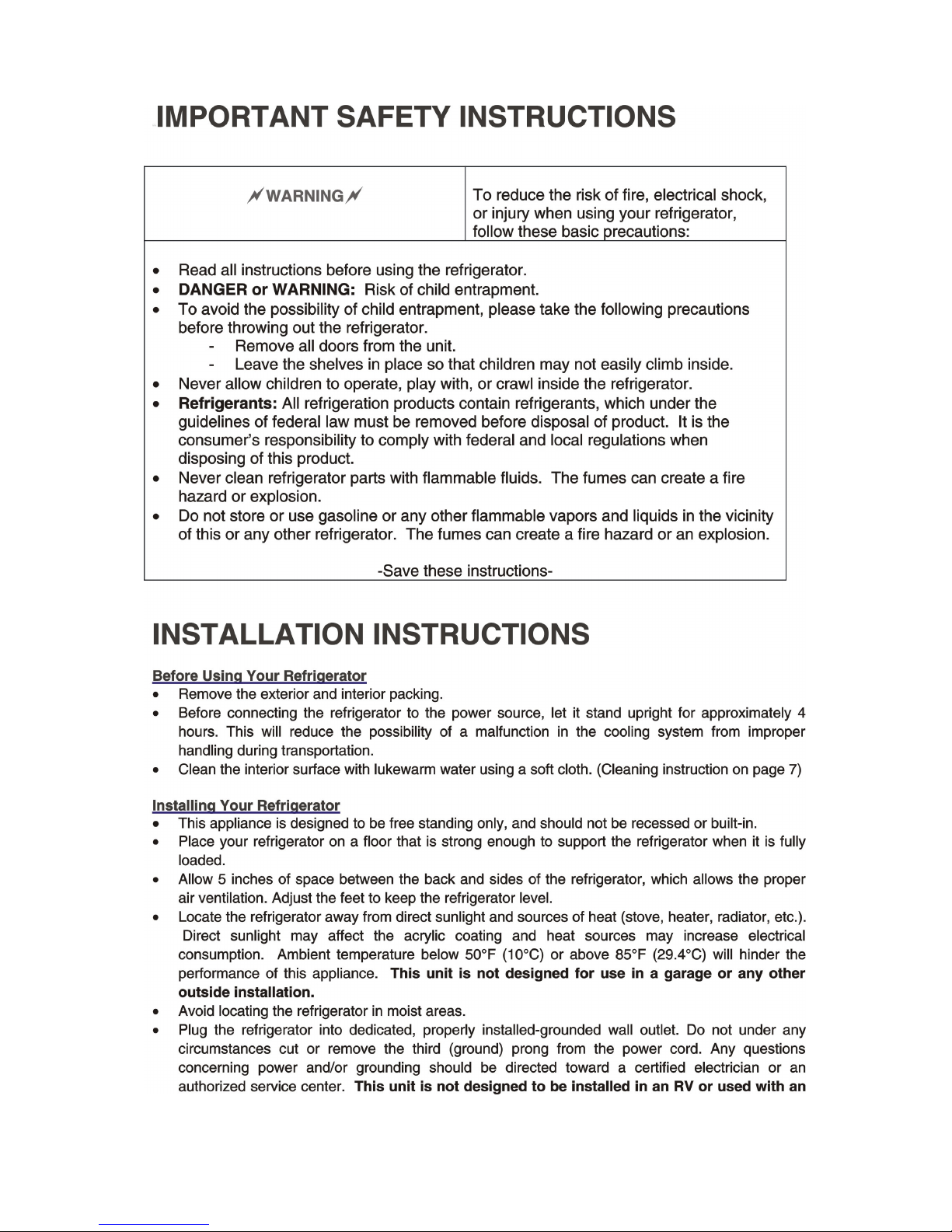 IMPORTANT SAFETY INSTRUCTIONS

| WARNING | To reduce the risk of fire, electrical shock, or injury when using your refrigerator, follow these basic precautions: |
|---|---|

- Read all instructions before using the refrigerator.
- DANGER or WARNING: Risk of child entrapment.
- To avoid the possibility of child entrapment, please take the following precautions before throwing out the refrigerator.
  - Remove all doors from the unit.
  - Leave the shelves in place so that children may not easily climb inside.
- Never allow children to operate, play with, or crawl inside the refrigerator.
- Refrigerants: All refrigeration products contain refrigerants, which under the guidelines of federal law must be removed before disposal of product. It is the consumer's responsibility to comply with federal and local regulations when disposing of this product.
- Never clean refrigerator parts with flammable fluids. The fumes can create a fire hazard or explosion.
- Do not store or use gasoline or any other flammable vapors and liquids in the vicinity of this or any other refrigerator. The fumes can create a fire hazard or an explosion.

-Save these instructions-

INSTALLATION INSTRUCTIONS

Before Using Your Refrigerator
- Remove the exterior and interior packing.
- Before connecting the refrigerator to the power source, let it stand upright for approximately 4 hours. This will reduce the possibility of a malfunction in the cooling system from improper handling during transportation.
- Clean the interior surface with lukewarm water using a soft cloth. (Cleaning instruction on page 7)

Installing Your Refrigerator
- This appliance is designed to be free standing only, and should not be recessed or built-in.
- Place your refrigerator on a floor that is strong enough to support the refrigerator when it is fully loaded.
- Allow 5 inches of space between the back and sides of the refrigerator, which allows the proper air ventilation. Adjust the feet to keep the refrigerator level.
- Locate the refrigerator away from direct sunlight and sources of heat (stove, heater, radiator, etc.). Direct sunlight may affect the acrylic coating and heat sources may increase electrical consumption. Ambient temperature below 50°F (10°C) or above 85°F (29.4°C) will hinder the performance of this appliance. This unit is not designed for use in a garage or any other outside installation.
- Avoid locating the refrigerator in moist areas.
- Plug the refrigerator into dedicated, properly installed-grounded wall outlet. Do not under any circumstances cut or remove the third (ground) prong from the power cord. Any questions concerning power and/or grounding should be directed toward a certified electrician or an authorized service center. This unit is not designed to be installed in an RV or used with an